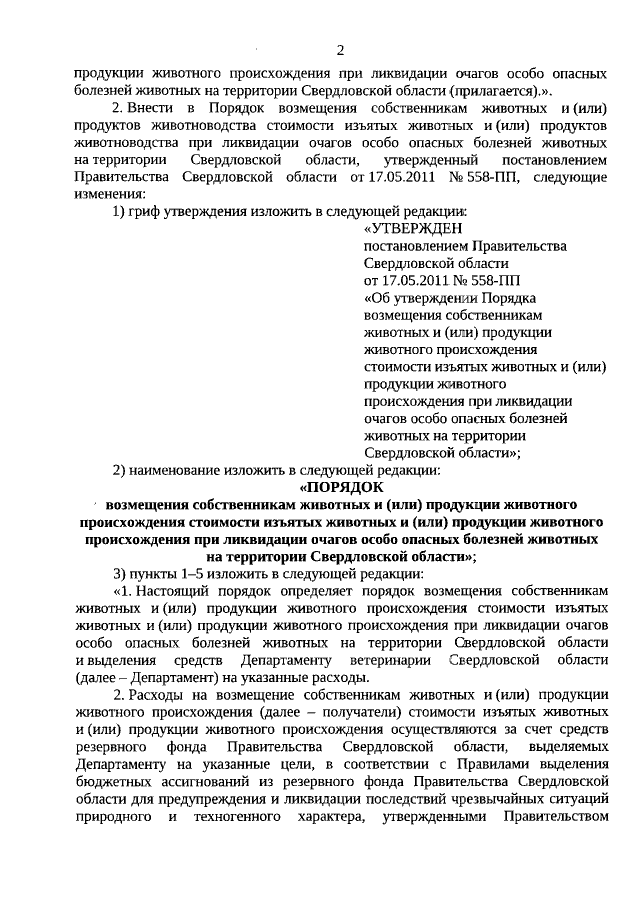 2

продукции животного происхождения при ликвидации очагов особо опасных болезней животных на территории Свердловской области (прилагается).».

2. Внести в Порядок возмещения собственникам животных и (или) продуктов животноводства стоимости изъятых животных и (или) продуктов животноводства при ликвидации очагов особо опасных болезней животных на территории Свердловской области, утвержденный постановлением Правительства Свердловской области от 17.05.2011 № 558-ПП, следующие изменения:

1) гриф утверждения изложить в следующей редакции:

«УТВЕРЖДЕН
постановлением Правительства Свердловской области
от 17.05.2011 № 558-ПП
«Об утверждении Порядка возмещения собственникам животных и (или) продукции животного происхождения стоимости изъятых животных и (или) продукции животного происхождения при ликвидации очагов особо опасных болезней животных на территории Свердловской области»;

2) наименование изложить в следующей редакции:

«ПОРЯДОК
возмещения собственникам животных и (или) продукции животного происхождения стоимости изъятых животных и (или) продукции животного происхождения при ликвидации очагов особо опасных болезней животных на территории Свердловской области»;

3) пункты 1–5 изложить в следующей редакции:

«1. Настоящий порядок определяет порядок возмещения собственникам животных и (или) продукции животного происхождения стоимости изъятых животных и (или) продукции животного происхождения при ликвидации очагов особо опасных болезней животных на территории Свердловской области и выделения средств Департаменту ветеринарии Свердловской области (далее – Департамент) на указанные расходы.

2. Расходы на возмещение собственникам животных и (или) продукции животного происхождения (далее – получатели) стоимости изъятых животных и (или) продукции животного происхождения осуществляются за счет средств резервного фонда Правительства Свердловской области, выделяемых Департаменту на указанные цели, в соответствии с Правилами выделения бюджетных ассигнований из резервного фонда Правительства Свердловской области для предупреждения и ликвидации последствий чрезвычайных ситуаций природного и техногенного характера, утвержденными Правительством